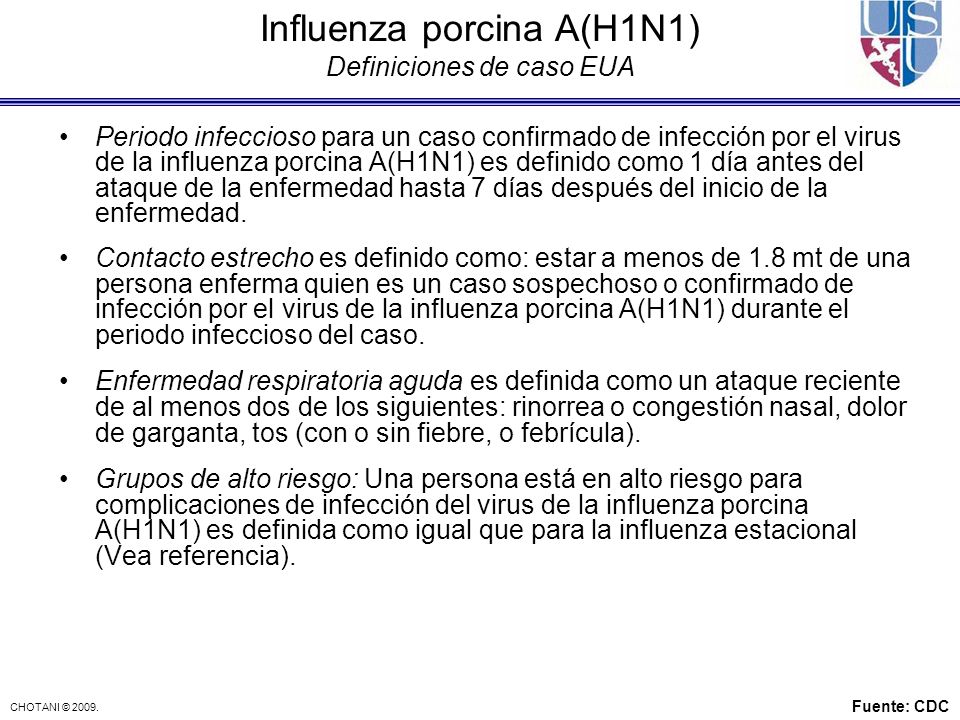 Influenza porcina A(H1N1)
Definiciones de caso EUA

USU

• Periodo infeccioso para un caso confirmado de infección por el virus de la influenza porcina A(H1N1) es definido como 1 día antes del ataque de la enfermedad hasta 7 días después del inicio de la enfermedad.

• Contacto estrecho es definido como: estar a menos de 1.8 mt de una persona enferma quien es un caso sospechoso o confirmado de infección por el virus de la influenza porcina A(H1N1) durante el periodo infeccioso del caso.

• Enfermedad respiratoria aguda es definida como un ataque reciente de al menos dos de los siguientes: rinorrea o congestión nasal, dolor de garganta, tos (con o sin fiebre, o febrícula).

• Grupos de alto riesgo: Una persona está en alto riesgo para complicaciones de infección del virus de la influenza porcina A(H1N1) es definida como igual que para la influenza estacional (Vea referencia).

CHOTANI © 2009.

Fuente: CDC